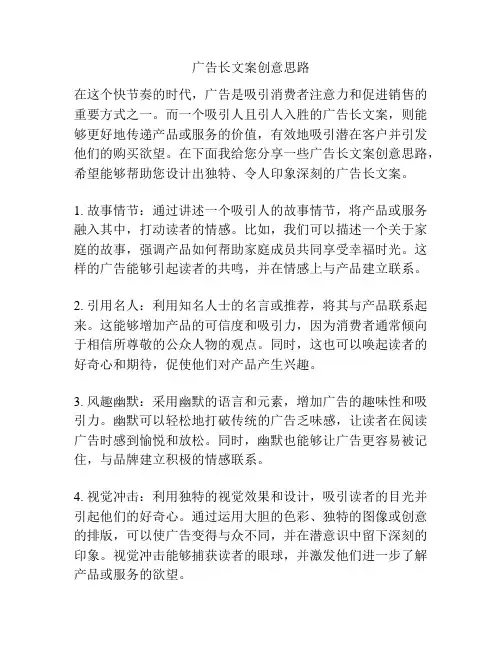 广告长文案创意思路

在这个快节奏的时代，广告是吸引消费者注意力和促进销售的重要方式之一。而一个吸引人且引人入胜的广告长文案，则能够更好地传递产品或服务的价值，有效地吸引潜在客户并引发他们的购买欲望。在下面我给您分享一些广告长文案创意思路，希望能够帮助您设计出独特、令人印象深刻的广告长文案。

1. 故事情节：通过讲述一个吸引人的故事情节，将产品或服务融入其中，打动读者的情感。比如，我们可以描述一个关于家庭的故事，强调产品如何帮助家庭成员共同享受幸福时光。这样的广告能够引起读者的共鸣，并在情感上与产品建立联系。

2. 引用名人：利用知名人士的名言或推荐，将其与产品联系起来。这能够增加产品的可信度和吸引力，因为消费者通常倾向于相信所尊敬的公众人物的观点。同时，这也可以唤起读者的好奇心和期待，促使他们对产品产生兴趣。

3. 风趣幽默：采用幽默的语言和元素，增加广告的趣味性和吸引力。幽默可以轻松地打破传统的广告乏味感，让读者在阅读广告时感到愉悦和放松。同时，幽默也能够让广告更容易被记住，与品牌建立积极的情感联系。

4. 视觉冲击：利用独特的视觉效果和设计，吸引读者的目光并引起他们的好奇心。通过运用大胆的色彩、独特的图像或创意的排版，可以使广告变得与众不同，并在潜意识中留下深刻的印象。视觉冲击能够捕获读者的眼球，并激发他们进一步了解产品或服务的欲望。